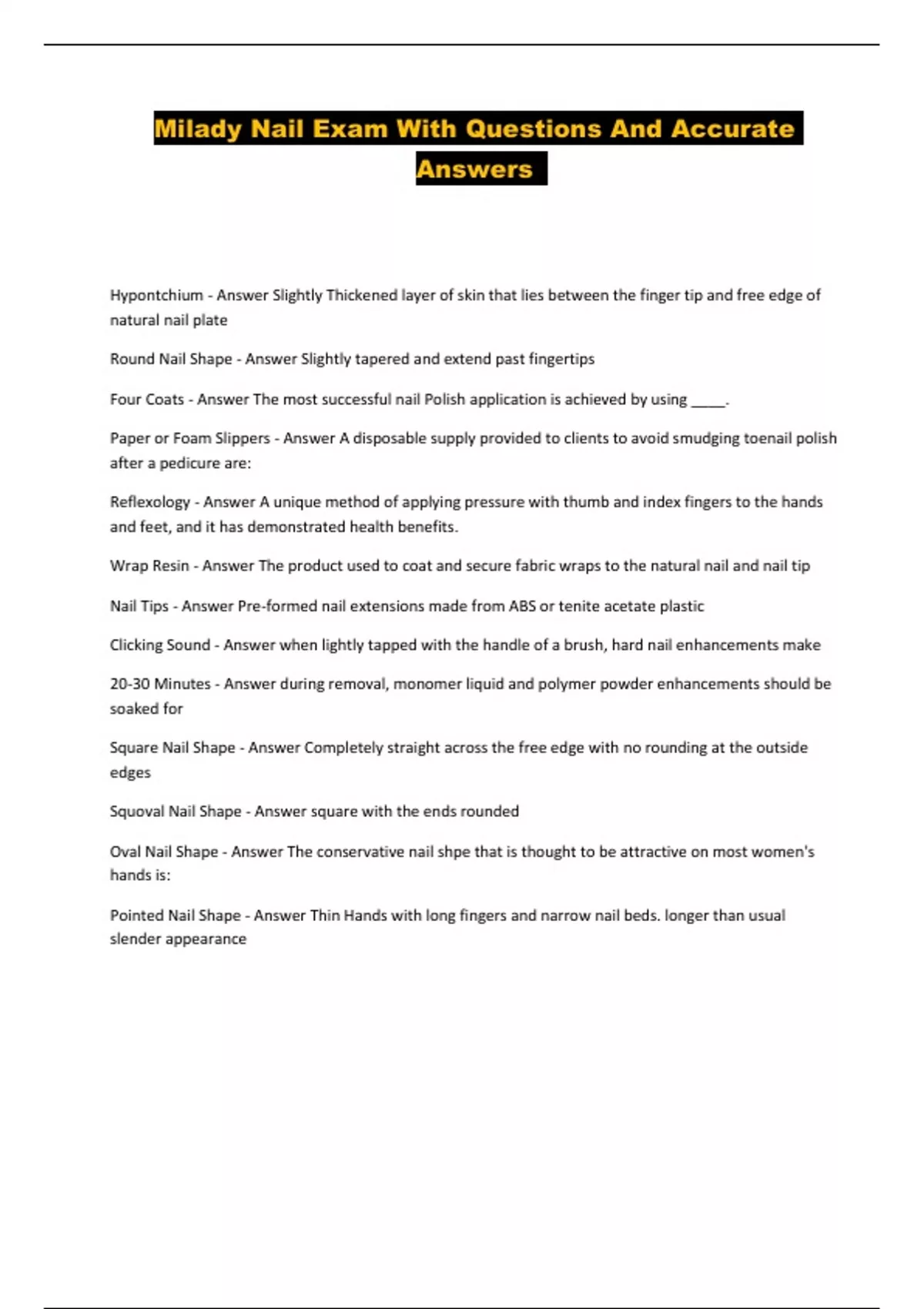 Milady Nail Exam With Questions And Accurate Answers

Hypontchium - Answer Slightly Thickened layer of skin that lies between the finger tip and free edge of natural nail plate

Round Nail Shape - Answer Slightly tapered and extend past fingertips

Four Coats - Answer The most successful nail Polish application is achieved by using _____.

Paper or Foam Slippers - Answer A disposable supply provided to clients to avoid smudging toenail polish after a pedicure are:

Reflexology - Answer A unique method of applying pressure with thumb and index fingers to the hands and feet, and it has demonstrated health benefits.

Wrap Resin - Answer The product used to coat and secure fabric wraps to the natural nail and nail tip

Nail Tips - Answer Pre-formed nail extensions made from ABS or tenite acetate plastic

Clicking Sound - Answer when lightly tapped with the handle of a brush, hard nail enhancements make

20-30 Minutes - Answer during removal, monomer liquid and polymer powder enhancements should be soaked for

Square Nail Shape - Answer Completely straight across the free edge with no rounding at the outside edges

Squoval Nail Shape - Answer square with the ends rounded

Oval Nail Shape - Answer The conservative nail shpe that is thought to be attractive on most women's hands is:

Pointed Nail Shape - Answer Thin Hands with long fingers and narrow nail beds. longer than usual slender appearance